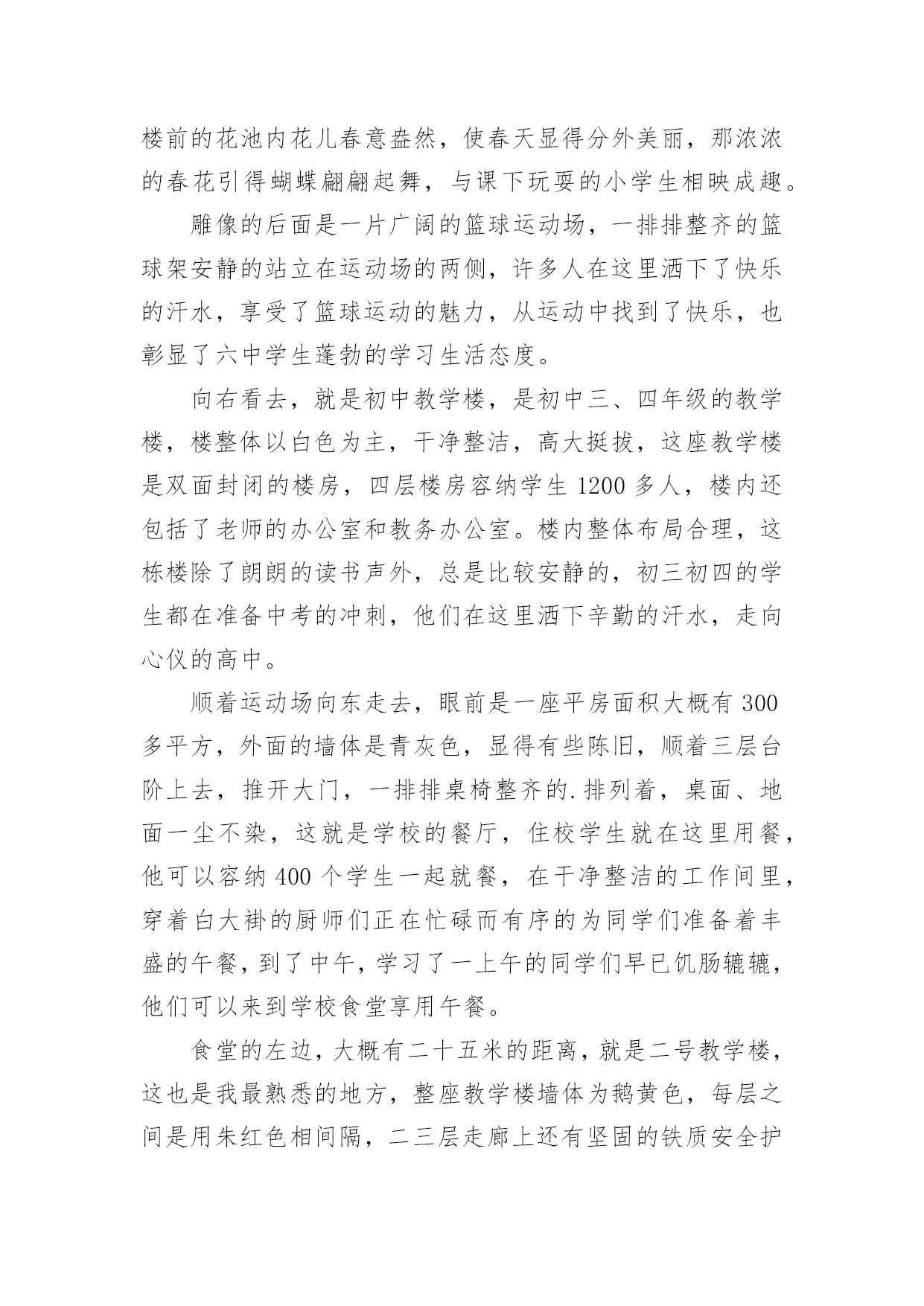 楼前的花池内花儿春意盎然，使春天显得分外美丽，那浓浓的春花引得蝴蝶翩翩起舞，与课下玩耍的小学生相映成趣。

雕像的后面是一片广阔的篮球运动场，一排排整齐的篮球架安静的站立在运动场的两侧，许多人在这里洒下了快乐的汗水，享受了篮球运动的魅力，从运动中找到了快乐，也彰显了六中学生蓬勃的学习生活态度。

向右看去，就是初中教学楼，是初中三、四年级的教学楼，楼整体以白色为主，干净整洁，高大挺拔，这座教学楼是双面封闭的楼房，四层楼房容纳学生 1200 多人，楼内还包括了老师的办公室和教务办公室。楼内整体布局合理，这栋楼除了朗朗的读书声外，总是比较安静的，初三初四的学生都在准备中考的冲刺，他们在这里洒下辛勤的汗水，走向心仪的高中。

顺着运动场向东走去，眼前是一座平房面积大概有 300 多平方，外面的墙体是青灰色，显得有些陈旧，顺着三层台阶上去，推开大门，一排排桌椅整齐的.排列着，桌面、地面一尘不染，这就是学校的餐厅，住校学生就在这里用餐，他可以容纳 400 个学生一起就餐，在干净整洁的工作间里，穿着白大褂的厨师们正在忙碌而有序的为同学们准备着丰盛的午餐，到了中午，学习了一上午的同学们早已饥肠辘辘，他们可以来到学校食堂享用午餐。

食堂的左边，大概有二十五米的距离，就是二号教学楼，这也是我最熟悉的地方，整座教学楼墙体为鹅黄色，每层之间是用朱红色相间隔，二三层走廊上还有坚固的铁质安全护